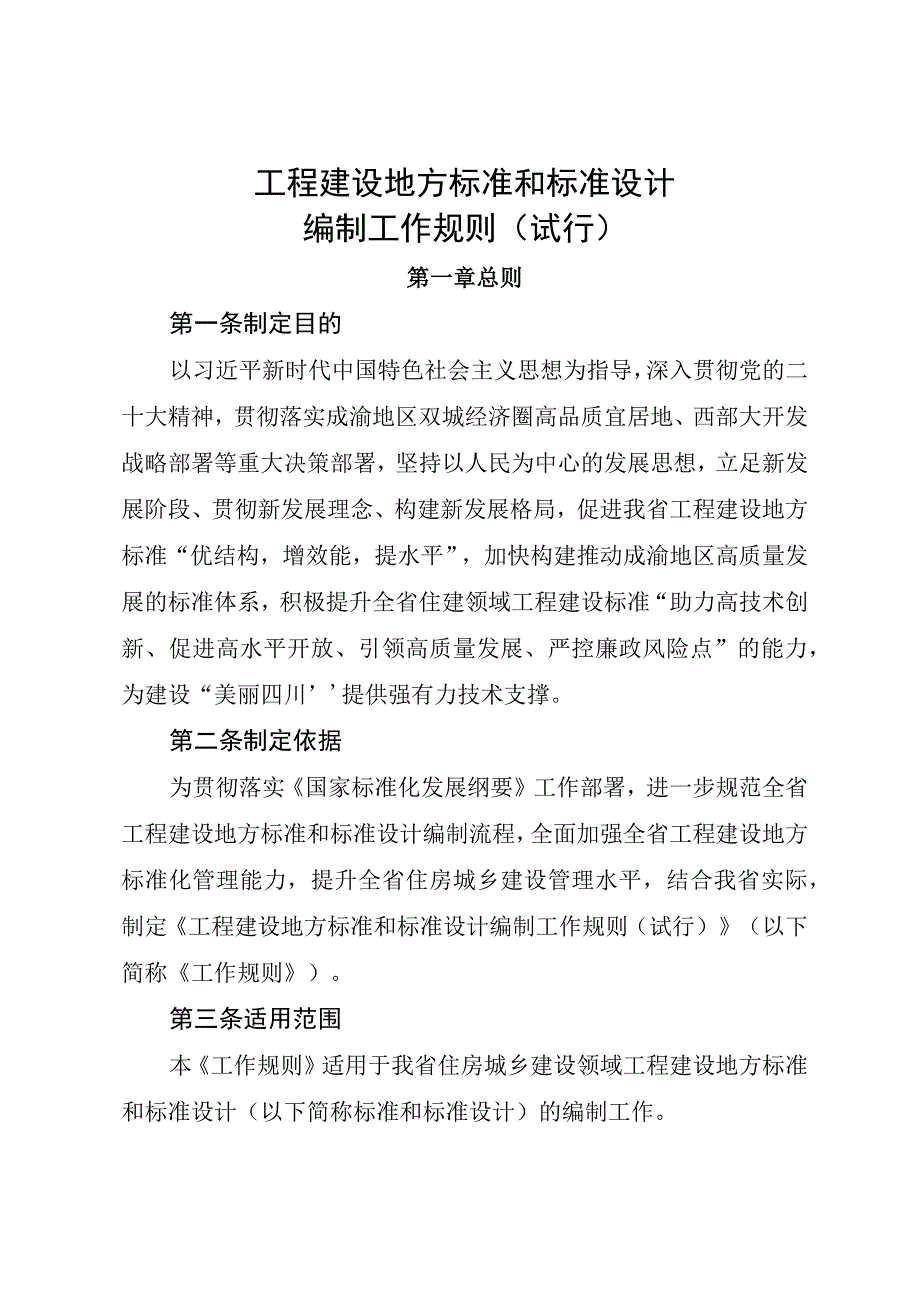 工程建设地方标准和标准设计
编制工作规则（试行）

第一章总则

第一条制定目的

以习近平新时代中国特色社会主义思想为指导，深入贯彻党的二十大精神，贯彻落实成渝地区双城经济圈高品质宜居地、西部大开发战略部署等重大决策部署，坚持以人民为中心的发展思想，立足新发展阶段、贯彻新发展理念、构建新发展格局，促进我省工程建设地方标准“优结构，增效能，提水平”，加快构建推动成渝地区高质量发展的标准体系，积极提升全省住建领域工程建设标准“助力高技术创新、促进高水平开放、引领高质量发展、严控廉政风险点”的能力，为建设“美丽四川’’提供强有力技术支撑。

第二条制定依据

为贯彻落实《国家标准化发展纲要》工作部署，进一步规范全省工程建设地方标准和标准设计编制流程，全面加强全省工程建设地方标准化管理能力，提升全省住房城乡建设管理水平，结合我省实际，制定《工程建设地方标准和标准设计编制工作规则（试行）》（以下简称《工作规则》）。

第三条适用范围

本《工作规则》适用于我省住房城乡建设领域工程建设地方标准和标准设计（以下简称标准和标准设计）的编制工作。